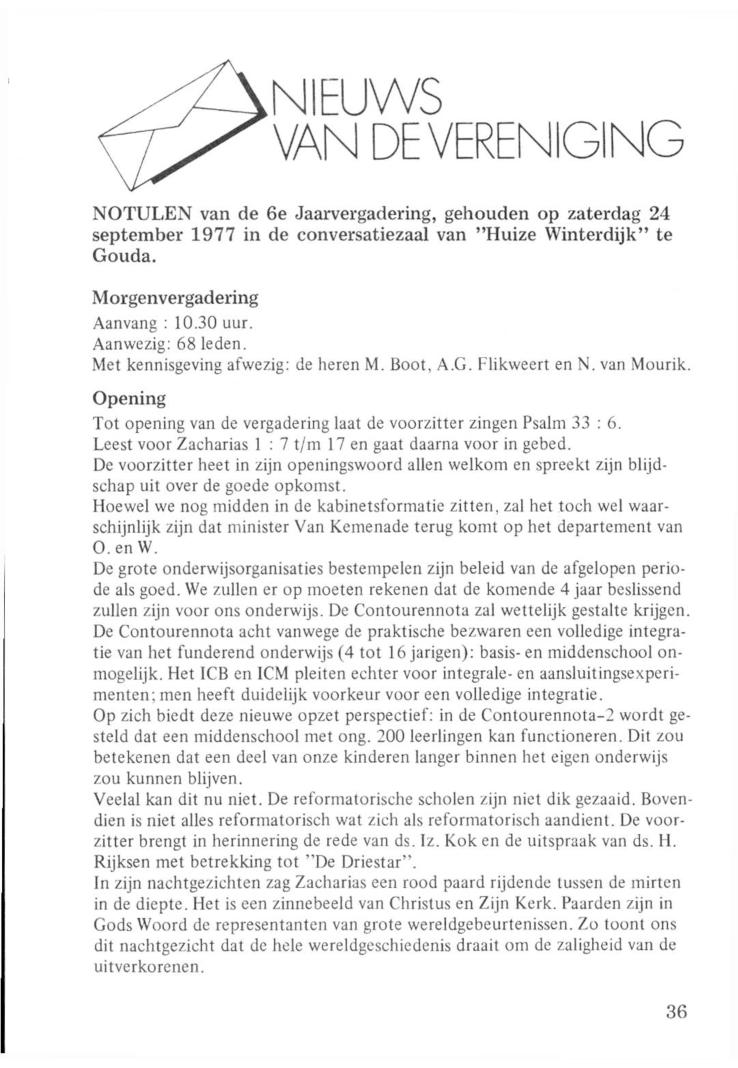 NIEUWS
VAN DE VERENIGING

NOTULEN van de 6e Jaarvergadering, gehouden op zaterdag 24 september 1977 in de conversatiezaal van "Huize Winterdijk" te Gouda.

Morgenvergadering
Aanvang : 10.30 uur.
Aanwezig: 68 leden.
Met kennisgeving afwezig: de heren M. Boot, A.G. Flikweert en N. van Mourik.

Opening
Tot opening van de vergadering laat de voorzitter zingen Psalm 33 : 6.
Leest voor Zacharias 1 : 7 t/m 17 en gaat daarna voor in gebed.
De voorzitter heet in zijn openingswoord allen welkom en spreekt zijn blijdschap uit over de goede opkomst.
Hoewel we nog midden in de kabinetsformatie zitten, zal het toch wel waarschijnlijk zijn dat minister Van Kemenade terug komt op het departement van O. en W.
De grote onderwijsorganisaties bestempelen zijn beleid van de afgelopen periode als goed. We zullen er op moeten rekenen dat de komende 4 jaar beslissend zullen zijn voor ons onderwijs. De Contourennota zal wettelijk gestalte krijgen. De Contourennota acht vanwege de praktische bezwaren een volledige integratie van het funderend onderwijs (4 tot 16 jarigen): basis- en middenschool onmogelijk. Het ICB en ICM pleiten echter voor integrale- en aansluitingsexperimenten; men heeft duidelijk voorkeur voor een volledige integratie.
Op zich biedt deze nieuwe opzet perspectief: in de Contourennota-2 wordt gesteld dat een middenschool met ong. 200 leerlingen kan functioneren. Dit zou betekenen dat een deel van onze kinderen langer binnen het eigen onderwijs zou kunnen blijven.
Veelal kan dit nu niet. De reformatorische scholen zijn niet dik gezaaid. Bovendien is niet alles reformatorisch wat zich als reformatorisch aandient. De voorzitter brengt in herinnering de rede van ds. Iz. Kok en de uitspraak van ds. H. Rijksen met betrekking tot "De Driestar".
In zijn nachtgezichten zag Zacharias een rood paard rijdende tussen de mirten in de diepte. Het is een zinnebeeld van Christus en Zijn Kerk. Paarden zijn in Gods Woord de representanten van grote wereldgebeurtenissen. Zo toont ons dit nachtgezicht dat de hele wereldgeschiedenis draait om de zaligheid van de uitverkorenen.

36